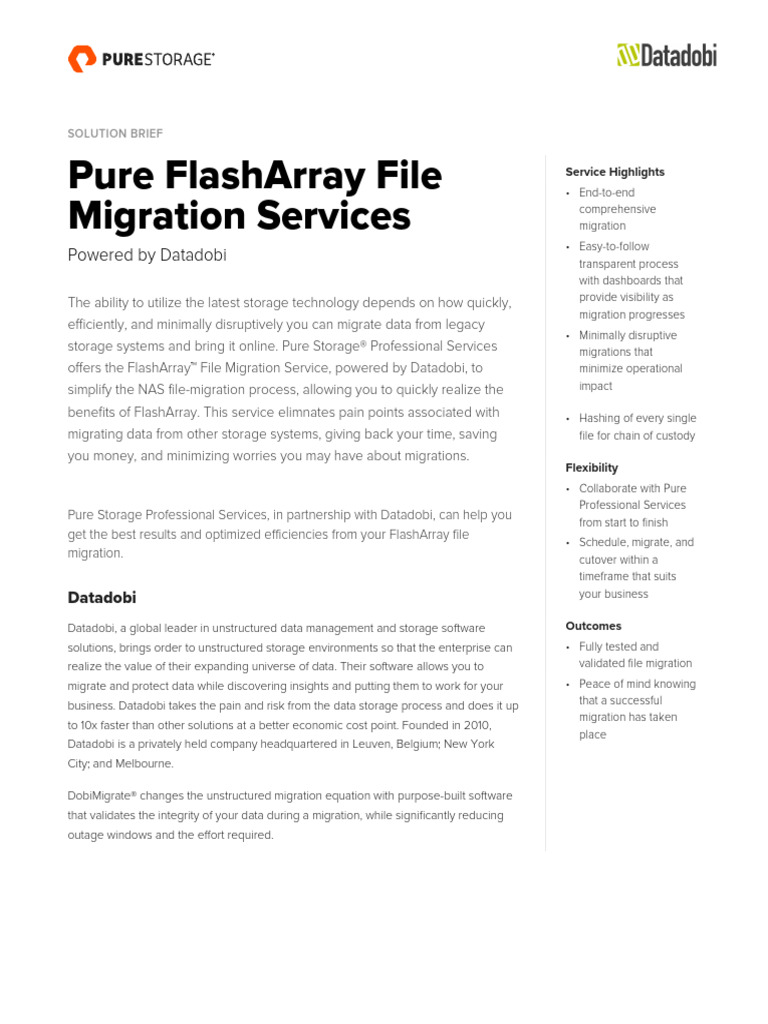 PURESTORAGE®

Datadobi

SOLUTION BRIEF

Pure FlashArray File Migration Services

Powered by Datadobi

The ability to utilize the latest storage technology depends on how quickly, efficiently, and minimally disruptively you can migrate data from legacy storage systems and bring it online. Pure Storage® Professional Services offers the FlashArray™ File Migration Service, powered by Datadobi, to simplify the NAS file-migration process, allowing you to quickly realize the benefits of FlashArray. This service elimnates pain points associated with migrating data from other storage systems, giving back your time, saving you money, and minimizing worries you may have about migrations.

Pure Storage Professional Services, in partnership with Datadobi, can help you get the best results and optimized efficiencies from your FlashArray file migration.

Datadobi

Datadobi, a global leader in unstructured data management and storage software solutions, brings order to unstructured storage environments so that the enterprise can realize the value of their expanding universe of data. Their software allows you to migrate and protect data while discovering insights and putting them to work for your business. Datadobi takes the pain and risk from the data storage process and does it up to 10x faster than other solutions at a better economic cost point. Founded in 2010, Datadobi is a privately held company headquartered in Leuven, Belgium; New York City; and Melbourne.

DobiMigrate® changes the unstructured migration equation with purpose-built software that validates the integrity of your data during a migration, while significantly reducing outage windows and the effort required.

Service Highlights

• End-to-end comprehensive migration
• Easy-to-follow transparent process with dashboards that provide visibility as migration progresses
• Minimally disruptive migrations that minimize operational impact
• Hashing of every single file for chain of custody

Flexibility

• Collaborate with Pure Professional Services from start to finish
• Schedule, migrate, and cutover within a timeframe that suits your business

Outcomes

• Fully tested and validated file migration
• Peace of mind knowing that a successful migration has taken place